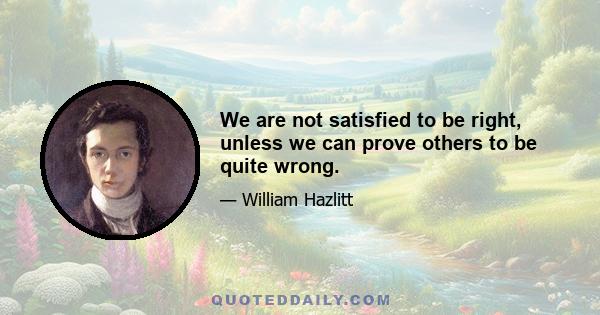 We are not satisfied to be right, unless we can prove others to be quite wrong.

— William Hazlitt

QUOTEDDAILY.COM